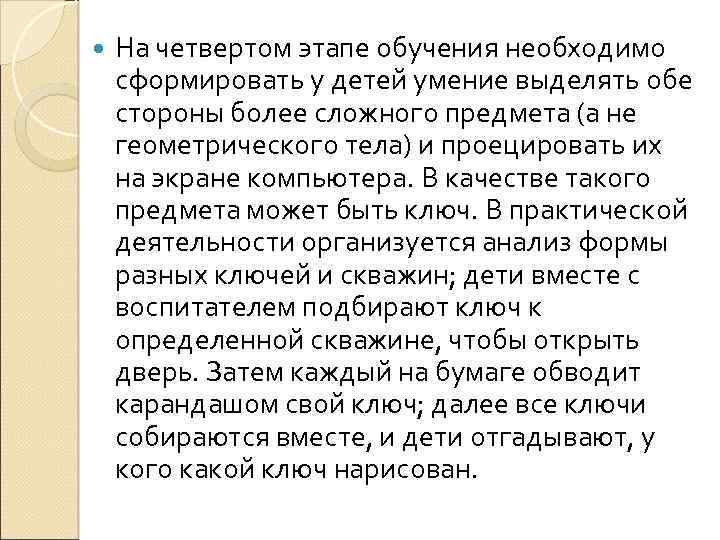 На четвертом этапе обучения необходимо сформировать у детей умение выделять обе стороны более сложного предмета (а не геометрического тела) и проецировать их на экране компьютера. В качестве такого предмета может быть ключ. В практической деятельности организуется анализ формы разных ключей и скважин; дети вместе с воспитателем подбирают ключ к определенной скважине, чтобы открыть дверь. Затем каждый на бумаге обводит карандашом свой ключ; далее все ключи собираются вместе, и дети отгадывают, у кого какой ключ нарисован.